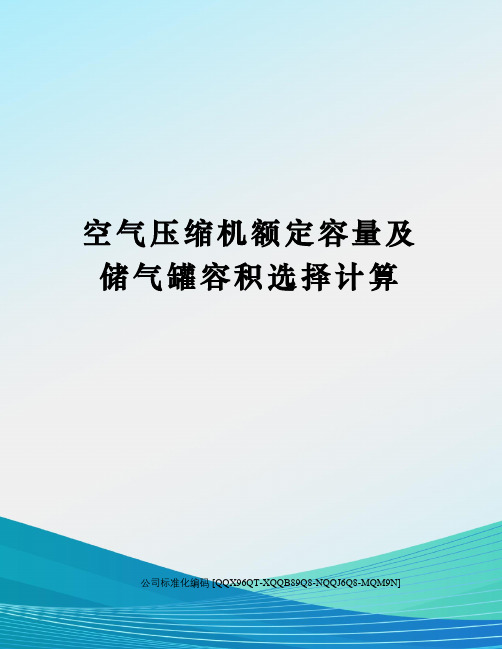 空气压缩机额定容量及储气罐容积选择计算

公司标准化编码 [QQX96QT-XQQB89Q8-NQQJ6Q8-MQM9N]